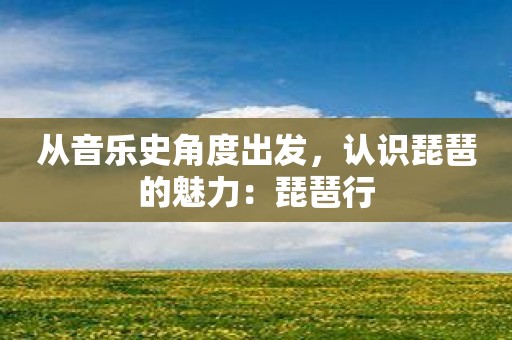 从音乐史角度出发，认识琵琶的魅力：琵琶行